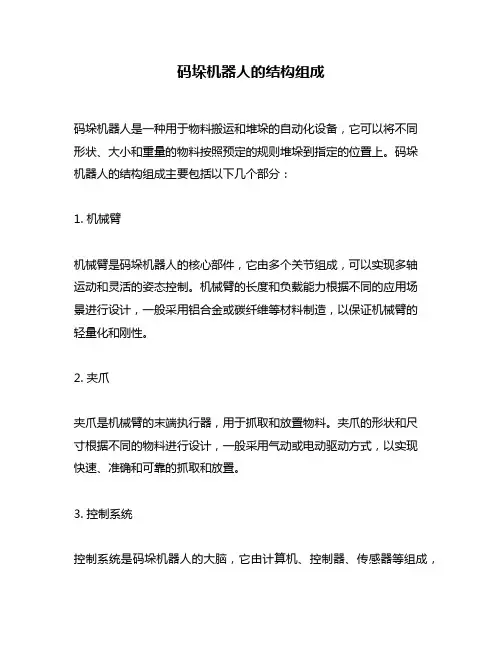 码垛机器人的结构组成

码垛机器人是一种用于物料搬运和堆垛的自动化设备，它可以将不同形状、大小和重量的物料按照预定的规则堆垛到指定的位置上。码垛机器人的结构组成主要包括以下几个部分：

1. 机械臂

机械臂是码垛机器人的核心部件，它由多个关节组成，可以实现多轴运动和灵活的姿态控制。机械臂的长度和负载能力根据不同的应用场景进行设计，一般采用铝合金或碳纤维等材料制造，以保证机械臂的轻量化和刚性。

2. 夹爪

夹爪是机械臂的末端执行器，用于抓取和放置物料。夹爪的形状和尺寸根据不同的物料进行设计，一般采用气动或电动驱动方式，以实现快速、准确和可靠的抓取和放置。

3. 控制系统

控制系统是码垛机器人的大脑，它由计算机、控制器、传感器等组成，